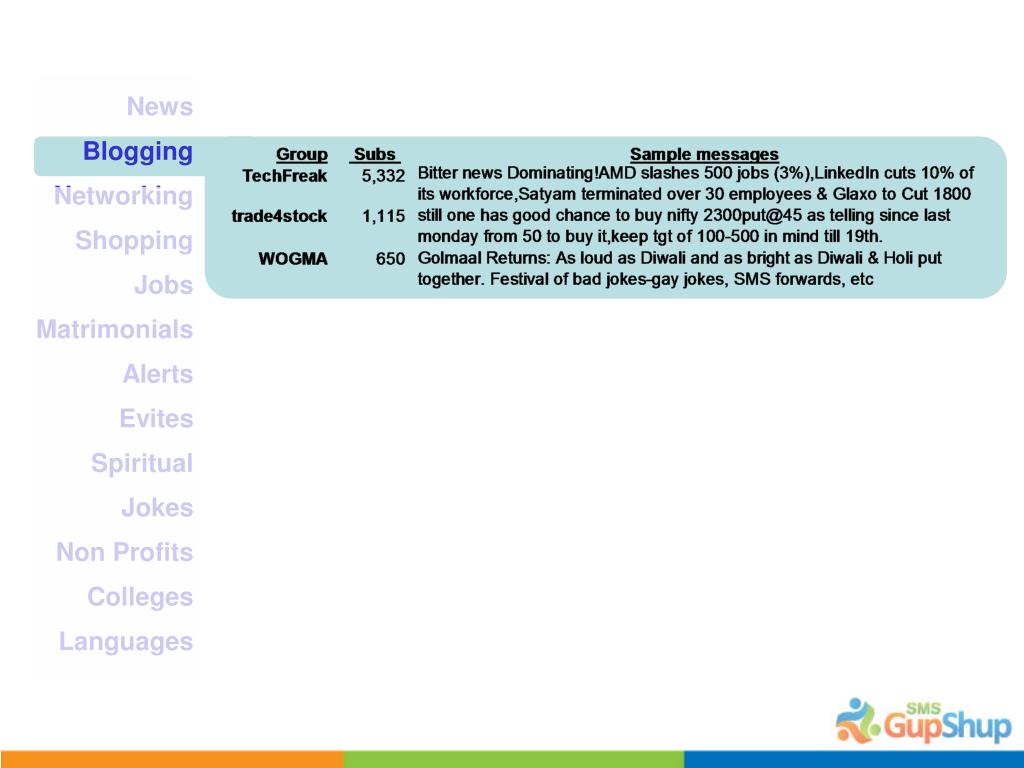 News
Blogging
Networking
Shopping
Jobs
Matrimonials
Alerts
Evites
Spiritual
Jokes
Non Profits
Colleges
Languages

| Group | Subs | Sample messages |
|---|---|---|
| TechFreak | 5,332 | Bitter news Dominating!AMD slashes 500 jobs (3%),LinkedIn cuts 10% of its workforce,Satyam terminated over 30 employees & Glaxo to Cut 1800 |
| trade4stock | 1,115 | still one has good chance to buy nifty 2300put@45 as telling since last monday from 50 to buy it,keep tgt of 100-500 in mind till 19th. |
| WOGMA | 650 | Golmaal Returns: As loud as Diwali and as bright as Diwali & Holi put together. Festival of bad jokes-gay jokes, SMS forwards, etc |

SMS GupShup